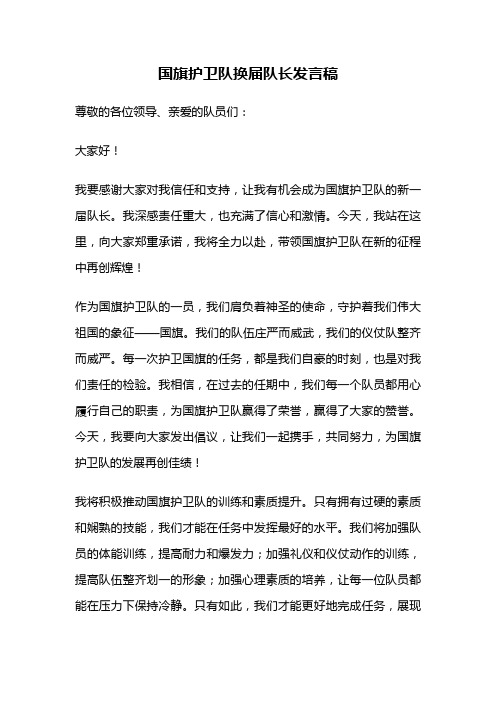 国旗护卫队换届队长发言稿

尊敬的各位领导、亲爱的队员们：

大家好！

我要感谢大家对我信任和支持，让我有机会成为国旗护卫队的新一届队长。我深感责任重大，也充满了信心和激情。今天，我站在这里，向大家郑重承诺，我将全力以赴，带领国旗护卫队在新的征程中再创辉煌！

作为国旗护卫队的一员，我们肩负着神圣的使命，守护着我们伟大祖国的象征——国旗。我们的队伍庄严而威武，我们的仪仗队整齐而威严。每一次护卫国旗的任务，都是我们自豪的时刻，也是对我们责任的检验。我相信，在过去的任期中，我们每一个队员都用心履行自己的职责，为国旗护卫队赢得了荣誉，赢得了大家的赞誉。今天，我要向大家发出倡议，让我们一起携手，共同努力，为国旗护卫队的发展再创佳绩！

我将积极推动国旗护卫队的训练和素质提升。只有拥有过硬的素质和娴熟的技能，我们才能在任务中发挥最好的水平。我们将加强队员的体能训练，提高耐力和爆发力；加强礼仪和仪仗动作的训练，提高队伍整齐划一的形象；加强心理素质的培养，让每一位队员都能在压力下保持冷静。只有如此，我们才能更好地完成任务，展现